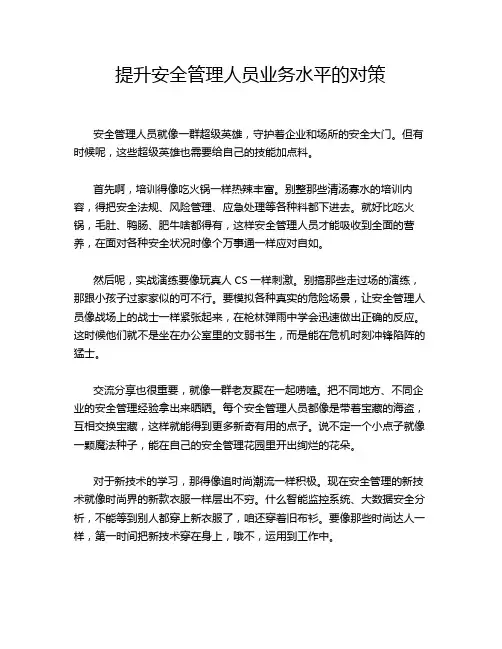 提升安全管理人员业务水平的对策

安全管理人员就像一群超级英雄，守护着企业和场所的安全大门。但有时候呢，这些超级英雄也需要给自己的技能加点料。

首先啊，培训得像吃火锅一样热辣丰富。别整那些清汤寡水的培训内容，得把安全法规、风险管理、应急处理等各种料都下进去。就好比吃火锅，毛肚、鸭肠、肥牛啥都得有，这样安全管理人员才能吸收到全面的营养，在面对各种安全状况时像个万事通一样应对自如。

然后呢，实战演练要像玩真人 CS 一样刺激。别搞那些走过场的演练，那跟小孩子过家家似的可不行。要模拟各种真实的危险场景，让安全管理人员像战场上的战士一样紧张起来，在枪林弹雨中学会迅速做出正确的反应。这时候他们就不是坐在办公室里的文弱书生，而是能在危机时刻冲锋陷阵的猛士。

交流分享也很重要，就像一群老友聚在一起唠嗑。把不同地方、不同企业的安全管理经验拿出来晒晒。每个安全管理人员都像是带着宝藏的海盗，互相交换宝藏，这样就能得到更多新奇有用的点子。说不定一个小点子就像一颗魔法种子，能在自己的安全管理花园里开出绚烂的花朵。

对于新技术的学习，那得像追时尚潮流一样积极。现在安全管理的新技术就像时尚界的新款衣服一样层出不穷。什么智能监控系统、大数据安全分析，不能等到别人都穿上新衣服了，咱还穿着旧布衫。要像那些时尚达人一样，第一时间把新技术穿在身上，哦不，运用到工作中。